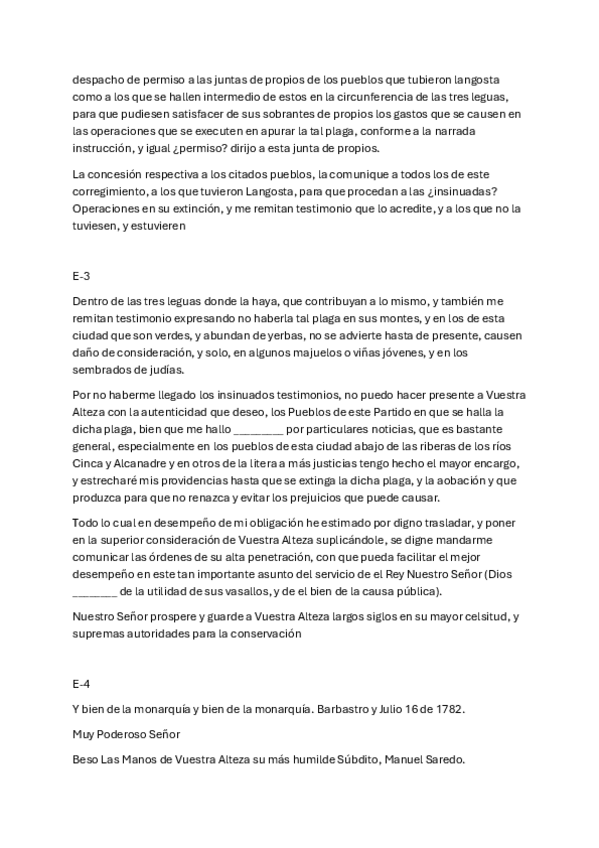 despacho de permiso a las juntas de propios de los pueblos que tubieron langosta como a los que se hallen intermedio de estos en la circunferencia de las tres leguas, para que pudiesen satisfacer de sus sobrantes de propios los gastos que se causen en las operaciones que se executen en apurar la tal plaga, conforme a la narrada instrucción, y igual ¿permiso? dirijo a esta junta de propios.

La concesión respectiva a los citados pueblos, la comunique a todos los de este corregimiento, a los que tuvieron Langosta, para que procedan a las ¿insinuadas? Operaciones en su extinción, y me remitan testimonio que lo acredite, y a los que no la tuviesen, y estuvieren

E-3

Dentro de las tres leguas donde la haya, que contribuyan a lo mismo, y también me remitan testimonio expresando no haberla tal plaga en sus montes, y en los de esta ciudad que son verdes, y abundan de yerbas, no se advierte hasta de presente, causen daño de consideración, y solo, en algunos majuelos o viñas jóvenes, y en los sembrados de judías.

Por no haberme llegado los insinuados testimonios, no puedo hacer presente a Vuestra Alteza con la autenticidad que deseo, los Pueblos de este Partido en que se halla la dicha plaga, bien que me hallo ________ por particulares noticias, que es bastante general, especialmente en los pueblos de esta ciudad abajo de las riberas de los ríos Cinca y Alcanadre y en otros de la litera a más justicias tengo hecho el mayor encargo, y estrecharé mis providencias hasta que se extinga la dicha plaga, y la aobación y que produzca para que no renazca y evitar los prejuicios que puede causar.

Todo lo cual en desempeño de mi obligación he estimado por digno trasladar, y poner en la superior consideración de Vuestra Alteza suplicándole, se digne mandarme comunicar las órdenes de su alta penetración, con que pueda facilitar el mejor desempeño en este tan importante asunto del servicio de el Rey Nuestro Señor (Dios _______ de la utilidad de sus vasallos, y de el bien de la causa pública).

Nuestro Señor prospere y guarde a Vuestra Alteza largos siglos en su mayor celsitud, y supremas autoridades para la conservación

E-4

Y bien de la monarquía y bien de la monarquía. Barbastro y Julio 16 de 1782.

Muy Poderoso Señor

Beso Las Manos de Vuestra Alteza su más humilde Súbdito, Manuel Saredo.